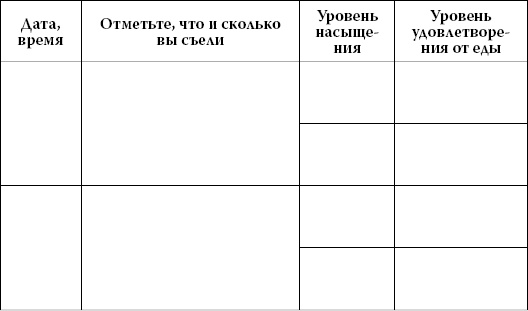 | Дата, время | Отметьте, что и сколько вы съели | Уровень насыщения | Уровень удовлетворения от еды |
|---|---|---|---|
| | | | |
| | | | |
| | | | |
| | | | |